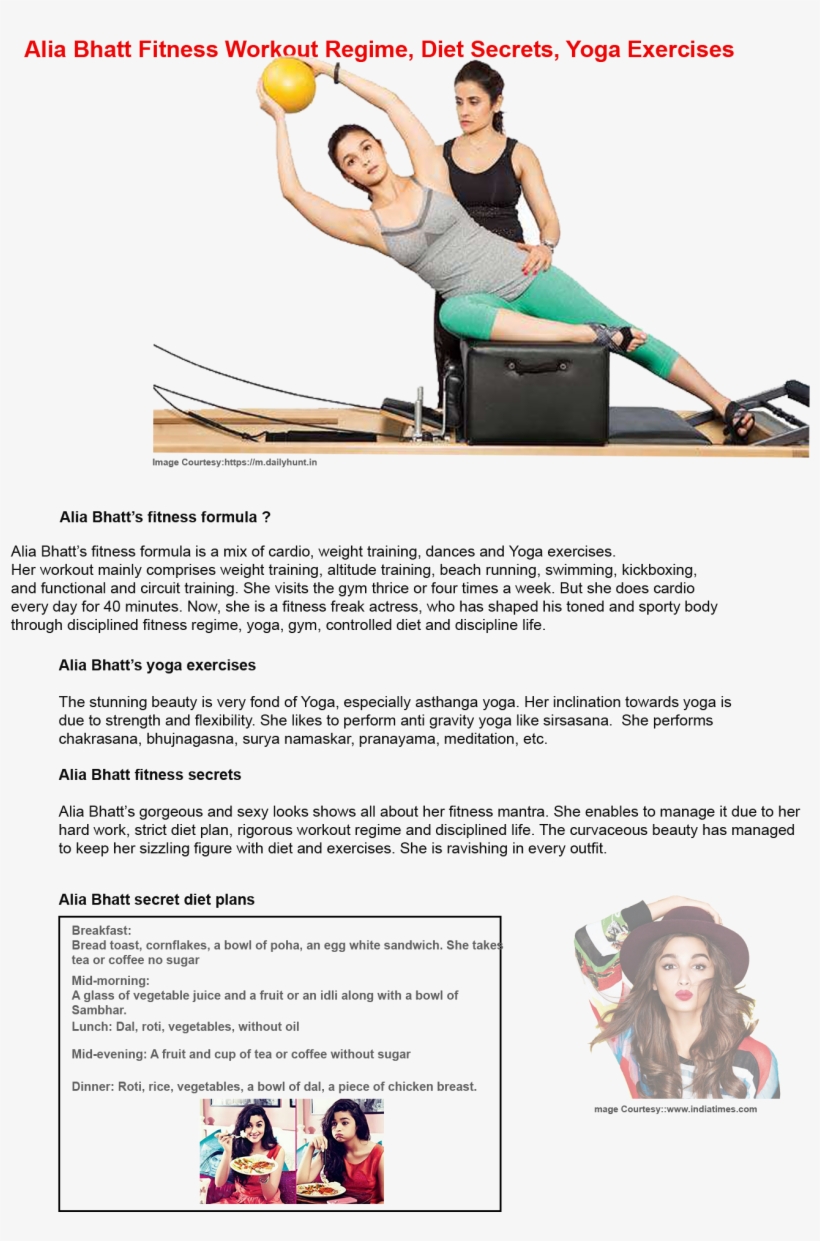 Alia Bhatt Fitness Workout Regime, Diet Secrets, Yoga Exercises

Image Courtesy:https://m.dailyhunt.in

Alia Bhatt's fitness formula ?

Alia Bhatt's fitness formula is a mix of cardio, weight training, dances and Yoga exercises.
Her workout mainly comprises weight training, altitude training, beach running, swimming, kickboxing, and functional and circuit training. She visits the gym thrice or four times a week. But she does cardio every day for 40 minutes. Now, she is a fitness freak actress, who has shaped his toned and sporty body through disciplined fitness regime, yoga, gym, controlled diet and discipline life.

Alia Bhatt's yoga exercises

The stunning beauty is very fond of Yoga, especially asthanga yoga. Her inclination towards yoga is due to strength and flexibility. She likes to perform anti gravity yoga like sirsasana. She performs chakrasana, bhujnagasna, surya namaskar, pranayama, meditation, etc.

Alia Bhatt fitness secrets

Alia Bhatt's gorgeous and sexy looks shows all about her fitness mantra. She enables to manage it due to her hard work, strict diet plan, rigorous workout regime and disciplined life. The curvaceous beauty has managed to keep her sizzling figure with diet and exercises. She is ravishing in every outfit.

Alia Bhatt secret diet plans

Breakfast:
Bread toast, cornflakes, a bowl of poha, an egg white sandwich. She takes tea or coffee no sugar

Mid-morning:
A glass of vegetable juice and a fruit or an idli along with a bowl of Sambhar.
Lunch: Dal, roti, vegetables, without oil

Mid-evening: A fruit and cup of tea or coffee without sugar

Dinner: Roti, rice, vegetables, a bowl of dal, a piece of chicken breast.

mage Courtesy::www.indiatimes.com